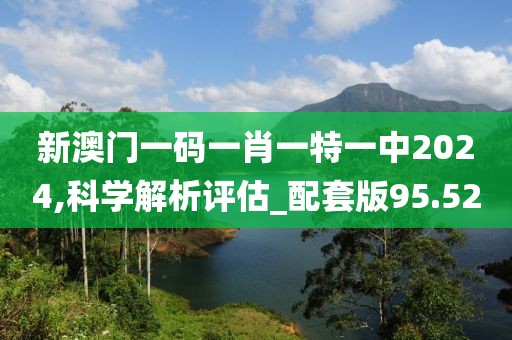 新澳门一码一肖一特一中2024,科学解析评估_配套版95.52